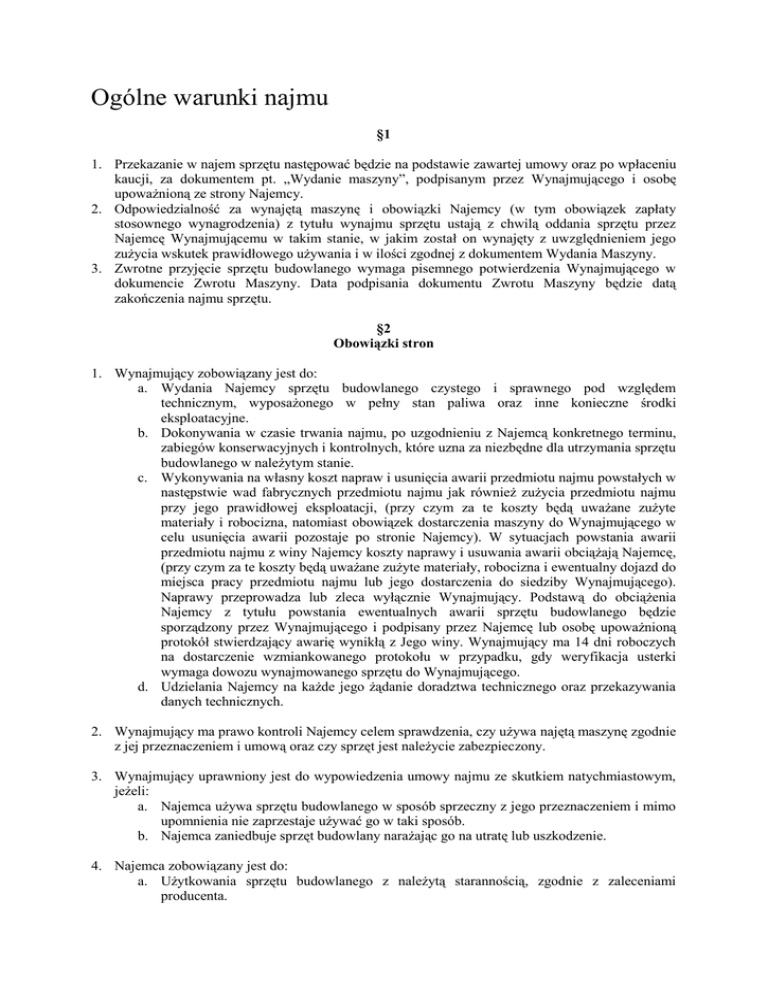 Ogólne warunki najmu

§1

1. Przekazanie w najem sprzętu następować będzie na podstawie zawartej umowy oraz po wpłaceniu kaucji, za dokumentem pt. „Wydanie maszyny", podpisanym przez Wynajmującego i osobę upoważnioną ze strony Najemcy.
2. Odpowiedzialność za wynajętą maszynę i obowiązki Najemcy (w tym obowiązek zapłaty stosownego wynagrodzenia) z tytułu wynajmu sprzętu ustają z chwilą oddania sprzętu przez Najemcę Wynajmującemu w takim stanie, w jakim został on wynajęty z uwzględnieniem jego zużycia wskutek prawidłowego używania i w ilości zgodnej z dokumentem Wydania Maszyny.
3. Zwrotne przyjęcie sprzętu budowlanego wymaga pisemnego potwierdzenia Wynajmującego w dokumencie Zwrotu Maszyny. Data podpisania dokumentu Zwrotu Maszyny będzie datą zakończenia najmu sprzętu.

§2
Obowiązki stron

1. Wynajmujący zobowiązany jest do:
a. Wydania Najemcy sprzętu budowlanego czystego i sprawnego pod względem technicznym, wyposażonego w pełny stan paliwa oraz inne konieczne środki eksploatacyjne.
b. Dokonywania w czasie trwania najmu, po uzgodnieniu z Najemcą konkretnego terminu, zabiegów konserwacyjnych i kontrolnych, które uzna za niezbędne dla utrzymania sprzętu budowlanego w należytym stanie.
c. Wykonywania na własny koszt napraw i usunięcia awarii przedmiotu najmu powstałych w następstwie wad fabrycznych przedmiotu najmu jak również zużycia przedmiotu najmu przy jego prawidłowej eksploatacji, (przy czym za te koszty będą uważane zużyte materiały i robocizna, natomiast obowiązek dostarczenia maszyny do Wynajmującego w celu usunięcia awarii pozostaje po stronie Najemcy). W sytuacjach powstania awarii przedmiotu najmu z winy Najemcy koszty naprawy i usuwania awarii obciążają Najemcę, (przy czym za te koszty będą uważane zużyte materiały, robocizna i ewentualny dojazd do miejsca pracy przedmiotu najmu lub jego dostarczenia do siedziby Wynajmującego). Naprawy przeprowadza lub zleca wyłącznie Wynajmujący. Podstawą do obciążenia Najemcy z tytułu powstania ewentualnych awarii sprzętu budowlanego będzie sporządzony przez Wynajmującego i podpisany przez Najemcę lub osobę upoważnioną protokół stwierdzający awarię wynikłą z Jego winy. Wynajmujący ma 14 dni roboczych na dostarczenie wzmiankowanego protokołu w przypadku, gdy weryfikacja usterki wymaga dowozu wynajmowanego sprzętu do Wynajmującego.
d. Udzielania Najemcy na każde jego żądanie doradztwa technicznego oraz przekazywania danych technicznych.

2. Wynajmujący ma prawo kontroli Najemcy celem sprawdzenia, czy używa najętą maszynę zgodnie z jej przeznaczeniem i umową oraz czy sprzęt jest należycie zabezpieczony.

3. Wynajmujący uprawniony jest do wypowiedzenia umowy najmu ze skutkiem natychmiastowym, jeżeli:
a. Najemca używa sprzętu budowlanego w sposób sprzeczny z jego przeznaczeniem i mimo upomnienia nie zaprzestaje używać go w taki sposób.
b. Najemca zaniedbuje sprzęt budowlany narażając go na utratę lub uszkodzenie.

4. Najemca zobowiązany jest do:
a. Użytkowania sprzętu budowlanego z należytą starannością, zgodnie z zaleceniami producenta.